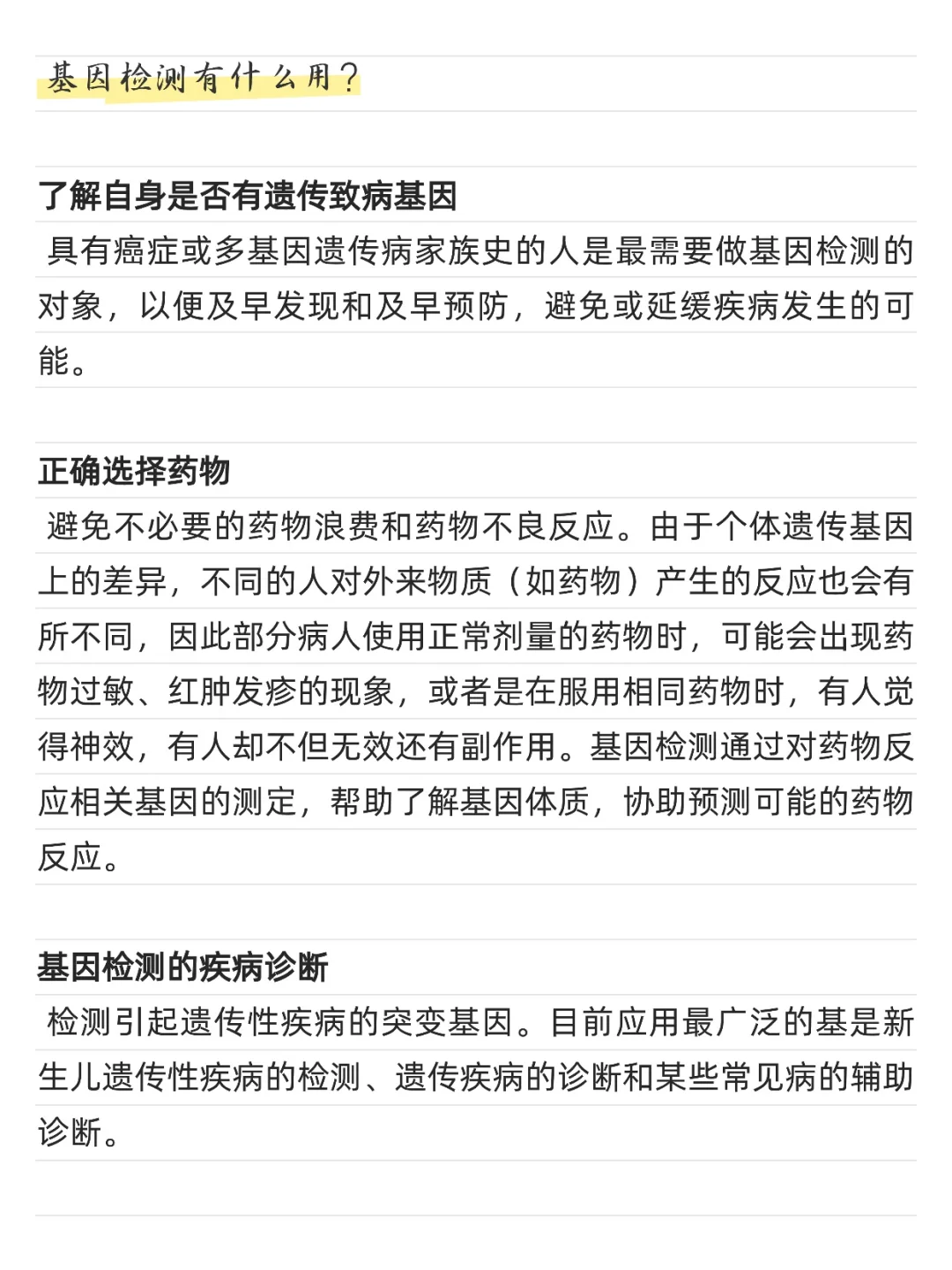 基因检测有什么用？

了解自身是否有遗传致病基因

具有癌症或多基因遗传病家族史的人是最需要做基因检测的对象，以便及早发现和及早预防，避免或延缓疾病发生的可能。

正确选择药物

避免不必要的药物浪费和药物不良反应。由于个体遗传基因上的差异，不同的人对外来物质（如药物）产生的反应也会有所不同，因此部分病人使用正常剂量的药物时，可能会出现药物过敏、红肿发疹的现象，或者是在服用相同药物时，有人觉得神效，有人却不但无效还有副作用。基因检测通过对药物反应相关基因的测定，帮助了解基因体质，协助预测可能的药物反应。

基因检测的疾病诊断

检测引起遗传性疾病的突变基因。目前应用最广泛的基是新生儿遗传性疾病的检测、遗传疾病的诊断和某些常见病的辅助诊断。